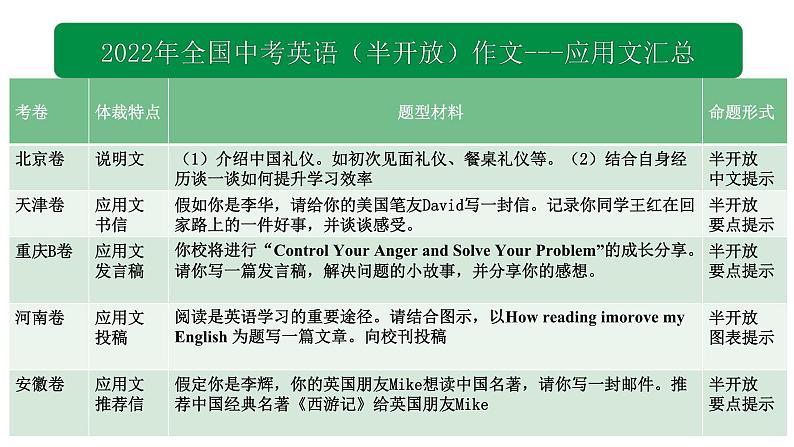 2022年全国中考英语（半开放）作文---应用文汇总

| 考卷 | 体裁特点 | 题型材料 | 命题形式 |
|---|---|---|---|
| 北京卷 | 说明文 | （1）介绍中国礼仪。如初次见面礼仪、餐桌礼仪等。（2）结合自身经历谈一谈如何提升学习效率 | 半开放 中文提示 |
| 天津卷 | 应用文 书信 | 假如你是李华，请给你的美国笔友David写一封信。记录你同学王红在回家路上的一件好事，并谈谈感受。 | 半开放 要点提示 |
| 重庆B卷 | 应用文 发言稿 | 你校将进行“Control Your Anger and Solve Your Problem”的成长分享。请你写一篇发言稿，解决问题的小故事，并分享你的感想。 | 半开放 要点提示 |
| 河南卷 | 应用文 投稿 | 阅读是英语学习的重要途径。请结合图示，以How reading imorove my English 为题写一篇文章。向校刊投稿 | 半开放 图表提示 |
| 安徽卷 | 应用文 推荐信 | 假定你是李辉，你的英国朋友Mike想读中国名著，请你写一封邮件。推荐中国经典名著《西游记》给英国朋友Mike | 半开放 要点提示 |